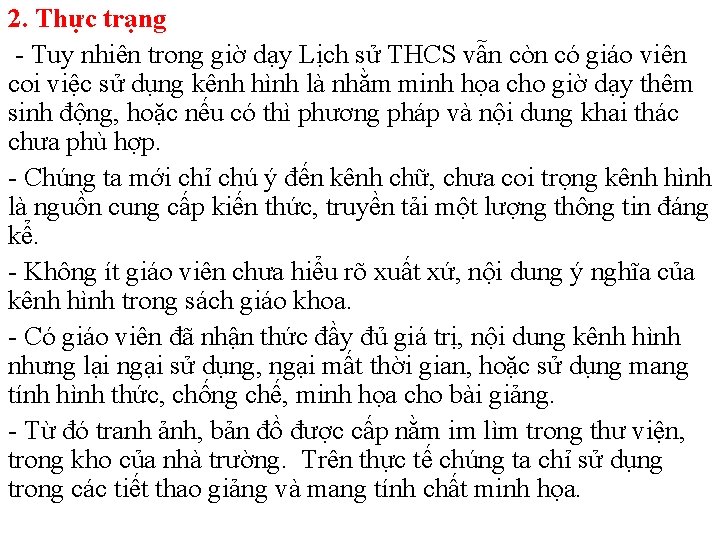 2. Thực trạng

- Tuy nhiên trong giờ dạy Lịch sử THCS vẫn còn có giáo viên coi việc sử dụng kênh hình là nhằm minh họa cho giờ dạy thêm sinh động, hoặc nếu có thì phương pháp và nội dung khai thác chưa phù hợp.

- Chúng ta mới chỉ chú ý đến kênh chữ, chưa coi trọng kênh hình là nguồn cung cấp kiến thức, truyền tải một lượng thông tin đáng kể.

- Không ít giáo viên chưa hiểu rõ xuất xứ, nội dung ý nghĩa của kênh hình trong sách giáo khoa.

- Có giáo viên đã nhận thức đầy đủ giá trị, nội dung kênh hình nhưng lại ngại sử dụng, ngại mất thời gian, hoặc sử dụng mang tính hình thức, chống chế, minh họa cho bài giảng.

- Từ đó tranh ảnh, bản đồ được cấp nằm im lìm trong thư viện, trong kho của nhà trường. Trên thực tế chúng ta chỉ sử dụng trong các tiết thao giảng và mang tính chất minh họa.